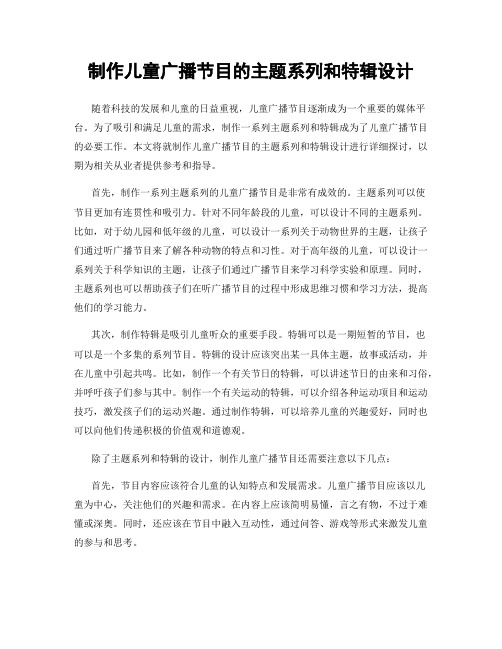 制作儿童广播节目的主题系列和特辑设计

随着科技的发展和儿童的日益重视，儿童广播节目逐渐成为一个重要的媒体平台。为了吸引和满足儿童的需求，制作一系列主题系列和特辑成为了儿童广播节目的必要工作。本文将就制作儿童广播节目的主题系列和特辑设计进行详细探讨，以期为相关从业者提供参考和指导。

首先，制作一系列主题系列的儿童广播节目是非常有成效的。主题系列可以使节目更加有连贯性和吸引力。针对不同年龄段的儿童，可以设计不同的主题系列。比如，对于幼儿园和低年级的儿童，可以设计一系列关于动物世界的主题，让孩子们通过听广播节目来了解各种动物的特点和习性。对于高年级的儿童，可以设计一系列关于科学知识的主题，让孩子们通过广播节目来学习科学实验和原理。同时，主题系列也可以帮助孩子们在听广播节目的过程中形成思维习惯和学习方法，提高他们的学习能力。

其次，制作特辑是吸引儿童听众的重要手段。特辑可以是一期短暂的节目，也可以是一个多集的系列节目。特辑的设计应该突出某一具体主题，故事或活动，并在儿童中引起共鸣。比如，制作一个有关节日的特辑，可以讲述节日的由来和习俗，并呼吁孩子们参与其中。制作一个有关运动的特辑，可以介绍各种运动项目和运动技巧，激发孩子们的运动兴趣。通过制作特辑，可以培养儿童的兴趣爱好，同时也可以向他们传递积极的价值观和道德观。

除了主题系列和特辑的设计，制作儿童广播节目还需要注意以下几点：

首先，节目内容应该符合儿童的认知特点和发展需求。儿童广播节目应该以儿童为中心，关注他们的兴趣和需求。在内容上应该简明易懂，言之有物，不过于难懂或深奥。同时，还应该在节目中融入互动性，通过问答、游戏等形式来激发儿童的参与和思考。